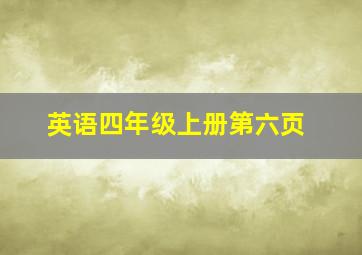 英语四年级上册第六页